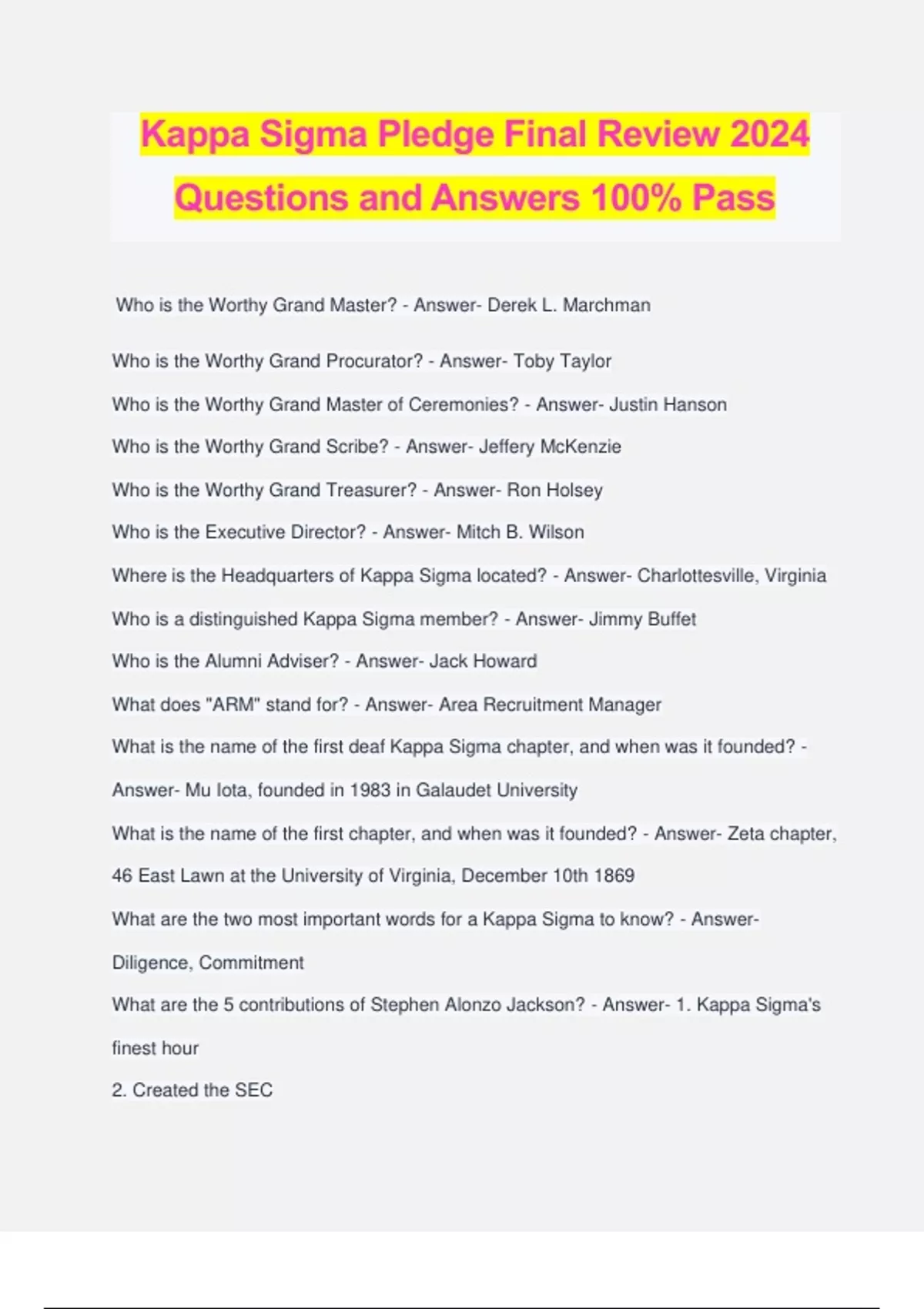 Kappa Sigma Pledge Final Review 2024 Questions and Answers 100% Pass

Who is the Worthy Grand Master? - Answer- Derek L. Marchman

Who is the Worthy Grand Procurator? - Answer- Toby Taylor

Who is the Worthy Grand Master of Ceremonies? - Answer- Justin Hanson

Who is the Worthy Grand Scribe? - Answer- Jeffery McKenzie

Who is the Worthy Grand Treasurer? - Answer- Ron Holsey

Who is the Executive Director? - Answer- Mitch B. Wilson

Where is the Headquarters of Kappa Sigma located? - Answer- Charlottesville, Virginia

Who is a distinguished Kappa Sigma member? - Answer- Jimmy Buffet

Who is the Alumni Adviser? - Answer- Jack Howard

What does "ARM" stand for? - Answer- Area Recruitment Manager

What is the name of the first deaf Kappa Sigma chapter, and when was it founded? - Answer- Mu Iota, founded in 1983 in Galaudet University

What is the name of the first chapter, and when was it founded? - Answer- Zeta chapter, 46 East Lawn at the University of Virginia, December 10th 1869

What are the two most important words for a Kappa Sigma to know? - Answer- Diligence, Commitment

What are the 5 contributions of Stephen Alonzo Jackson? - Answer- 1. Kappa Sigma's finest hour

2. Created the SEC